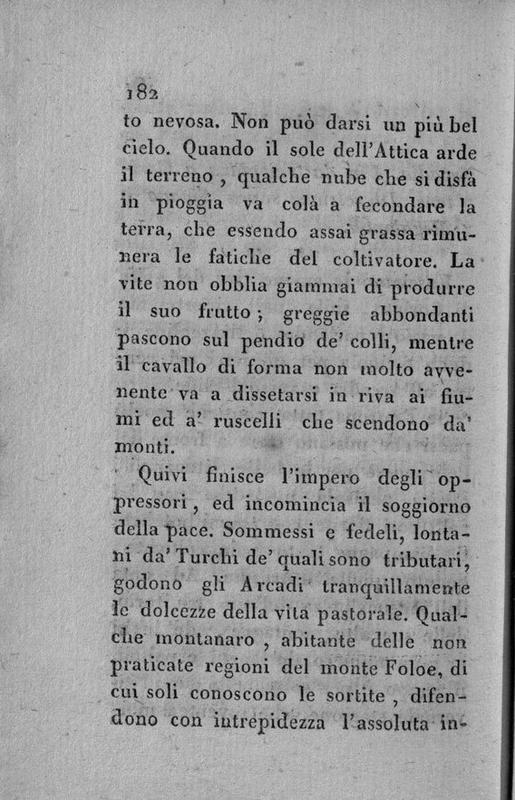 182

to nevosa. Non può darsi un più bel cielo. Quando il sole dell'Attica arde il terreno, qualche nube che si disfà in pioggia va colà a fecondare la terra, che essendo assai grassa rimunera le fatiche del coltivatore. La vite non obblia giammai di produrre il suo frutto; greggie abbondanti pascono sul pendio de' colli, mentre il cavallo di forma non molto avvenente va a dissetarsi in riva ai fiumi ed a' ruscelli che scendono da' monti.

Quivi finisce l'impero degli oppressori, ed incomincia il soggiorno della pace. Sommessi e fedeli, lontani da' Turchi de' quali sono tributari, godono gli Arcadi tranquillamente le dolcezze della vita pastorale. Qualche montanaro, abitante delle non praticate regioni del monte Foloe, di cui soli conoscono le sortite, difendono con intrepidezza l'assoluta in-